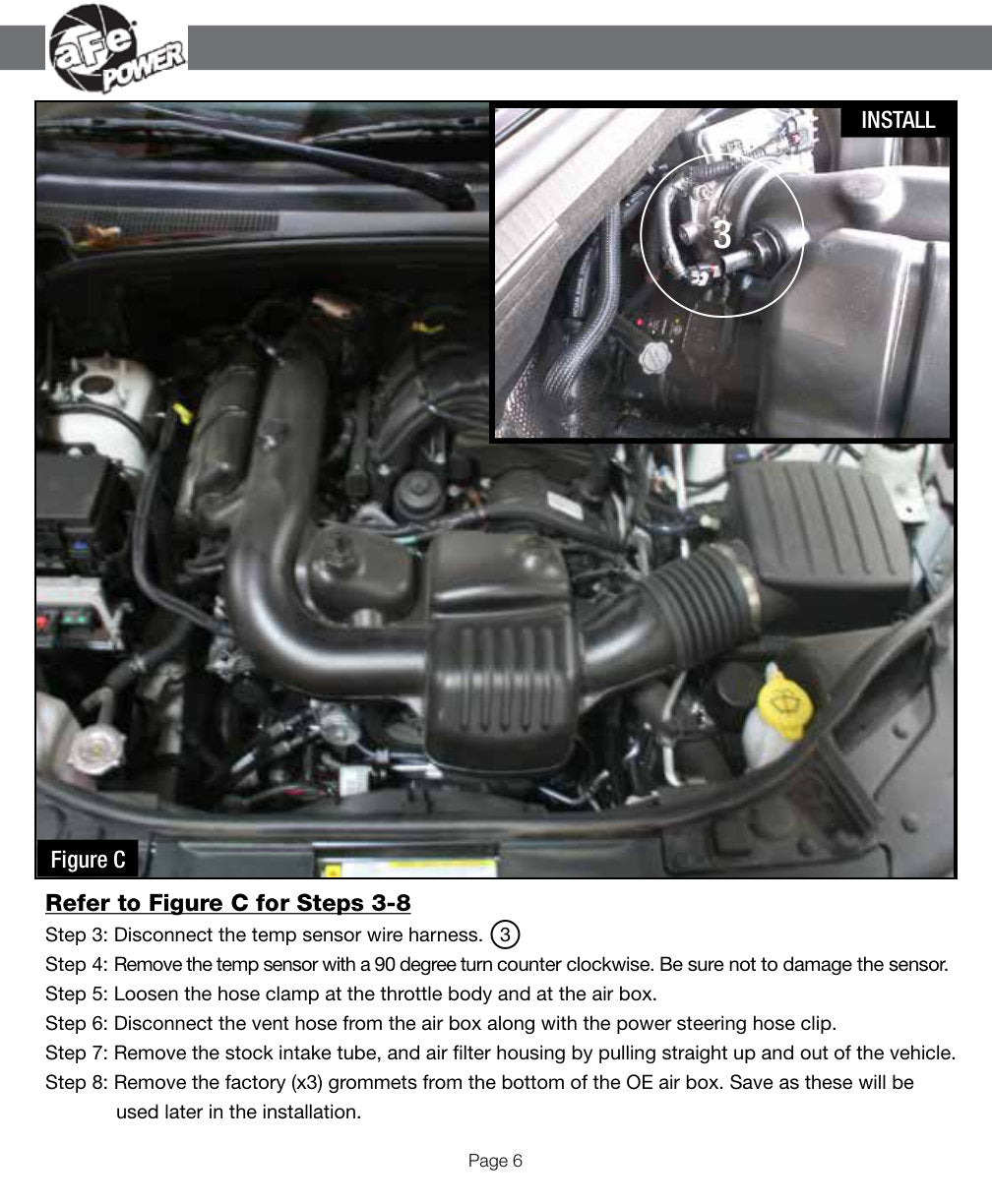 aFe POWER

INSTALL

3

Figure C

Refer to Figure C for Steps 3-8

Step 3: Disconnect the temp sensor wire harness. 3

Step 4: Remove the temp sensor with a 90 degree turn counter clockwise. Be sure not to damage the sensor.

Step 5: Loosen the hose clamp at the throttle body and at the air box.

Step 6: Disconnect the vent hose from the air box along with the power steering hose clip.

Step 7: Remove the stock intake tube, and air filter housing by pulling straight up and out of the vehicle.

Step 8: Remove the factory (x3) grommets from the bottom of the OE air box. Save as these will be used later in the installation.

Page 6